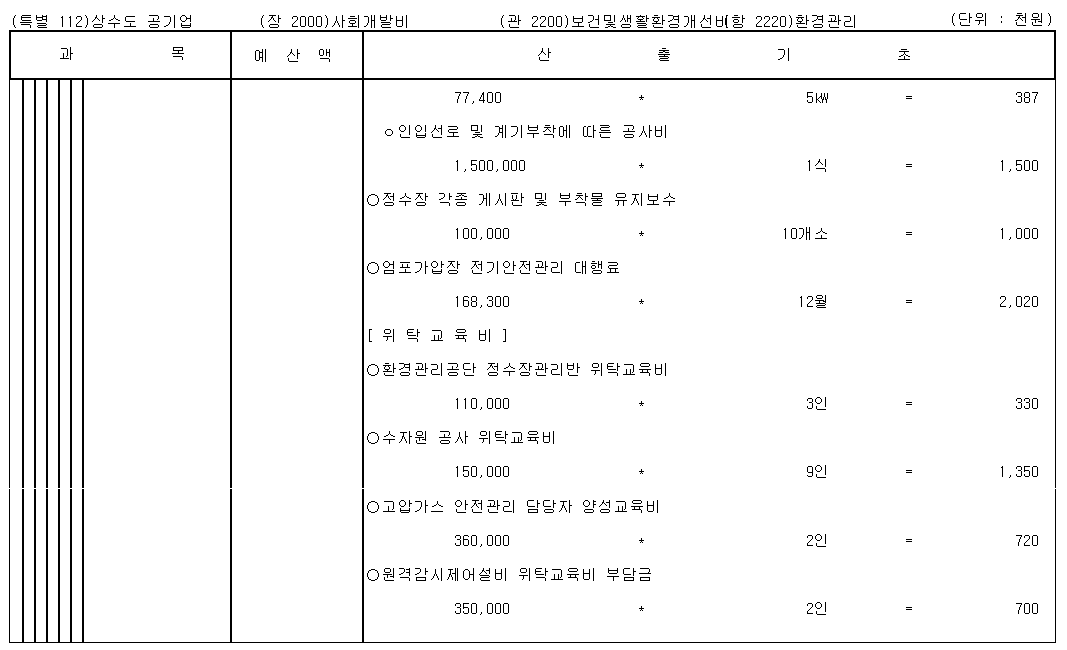 (특별 112)상수도 공기업 (장 2000)사회개발비 (관 2200)보건및생활환경개선비(항 2220)환경관리 (단위 : 천원)

| 과 목 | 예 산 액 | 산 출 기 초 |
|---|---|---|
| | | 77,400 * 5㎾ = 387 |
| | | ○인입선로 및 계기부착에 따른 공사비 |
| | | 1,500,000 * 1식 = 1,500 |
| | | ○정수장 각종 게시판 및 부착물 유지보수 |
| | | 100,000 * 10개소 = 1,000 |
| | | ○엄포가압장 전기안전관리 대행료 |
| | | 168,300 * 12월 = 2,020 |
| | | [ 위 탁 교 육 비 ] |
| | | ○환경관리공단 정수장관리반 위탁교육비 |
| | | 110,000 * 3인 = 330 |
| | | ○수자원 공사 위탁교육비 |
| | | 150,000 * 9인 = 1,350 |
| | | ○고압가스 안전관리 담당자 양성교육비 |
| | | 360,000 * 2인 = 720 |
| | | ○원격감시제어설비 위탁교육비 부담금 |
| | | 350,000 * 2인 = 700 |